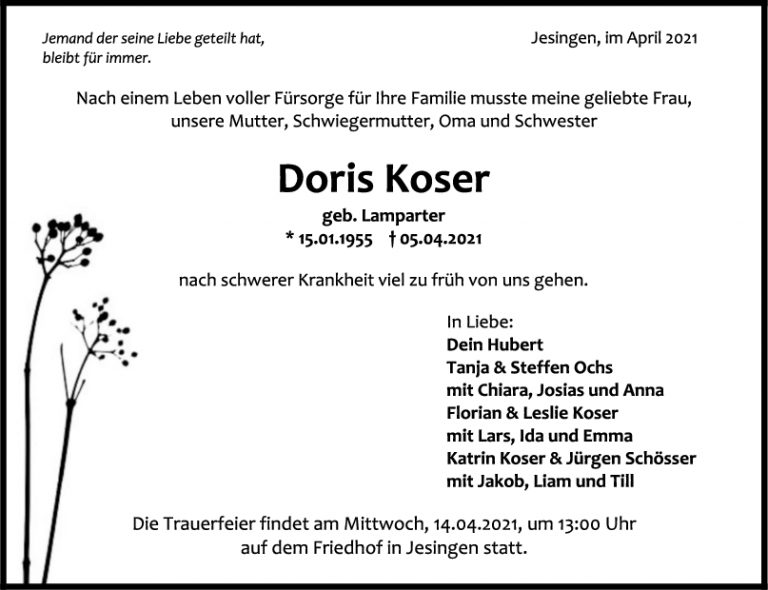 Jemand der seine Liebe geteilt hat,
bleibt für immer.

Jesingen, im April 2021

Nach einem Leben voller Fürsorge für Ihre Familie musste meine geliebte Frau, unsere Mutter, Schwiegermutter, Oma und Schwester

Doris Koser

geb. Lamparter

* 15.01.1955 † 05.04.2021

nach schwerer Krankheit viel zu früh von uns gehen.

In Liebe:
Dein Hubert
Tanja & Steffen Ochs
mit Chiara, Josias und Anna
Florian & Leslie Koser
mit Lars, Ida und Emma
Katrin Koser & Jürgen Schösser
mit Jakob, Liam und Till

Die Trauerfeier findet am Mittwoch, 14.04.2021, um 13:00 Uhr auf dem Friedhof in Jesingen statt.